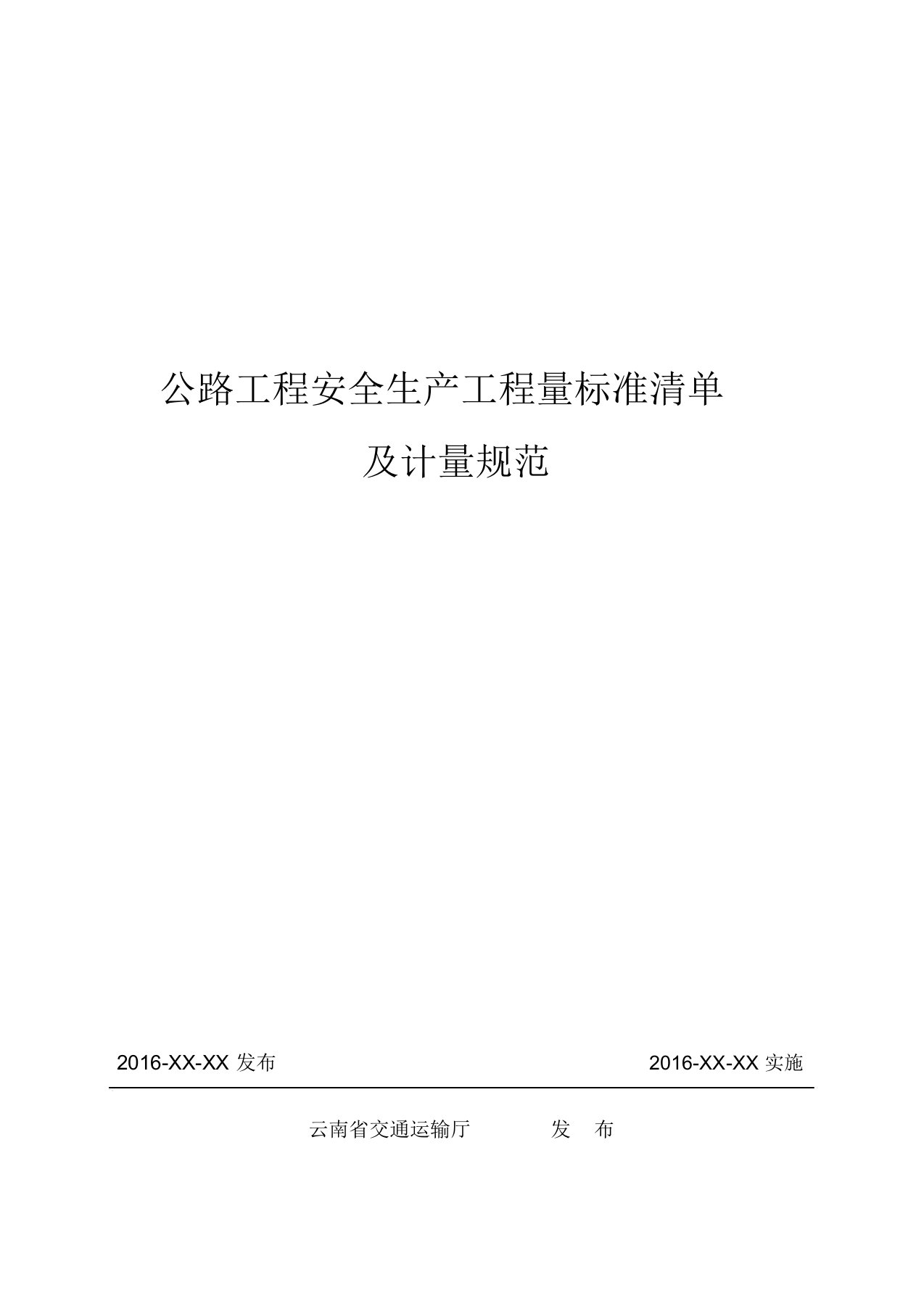 公路工程安全生产工程量标准清单

及计量规范

2016-XX-XX 发布

2016-XX-XX 实施

云南省交通运输厅 发 布